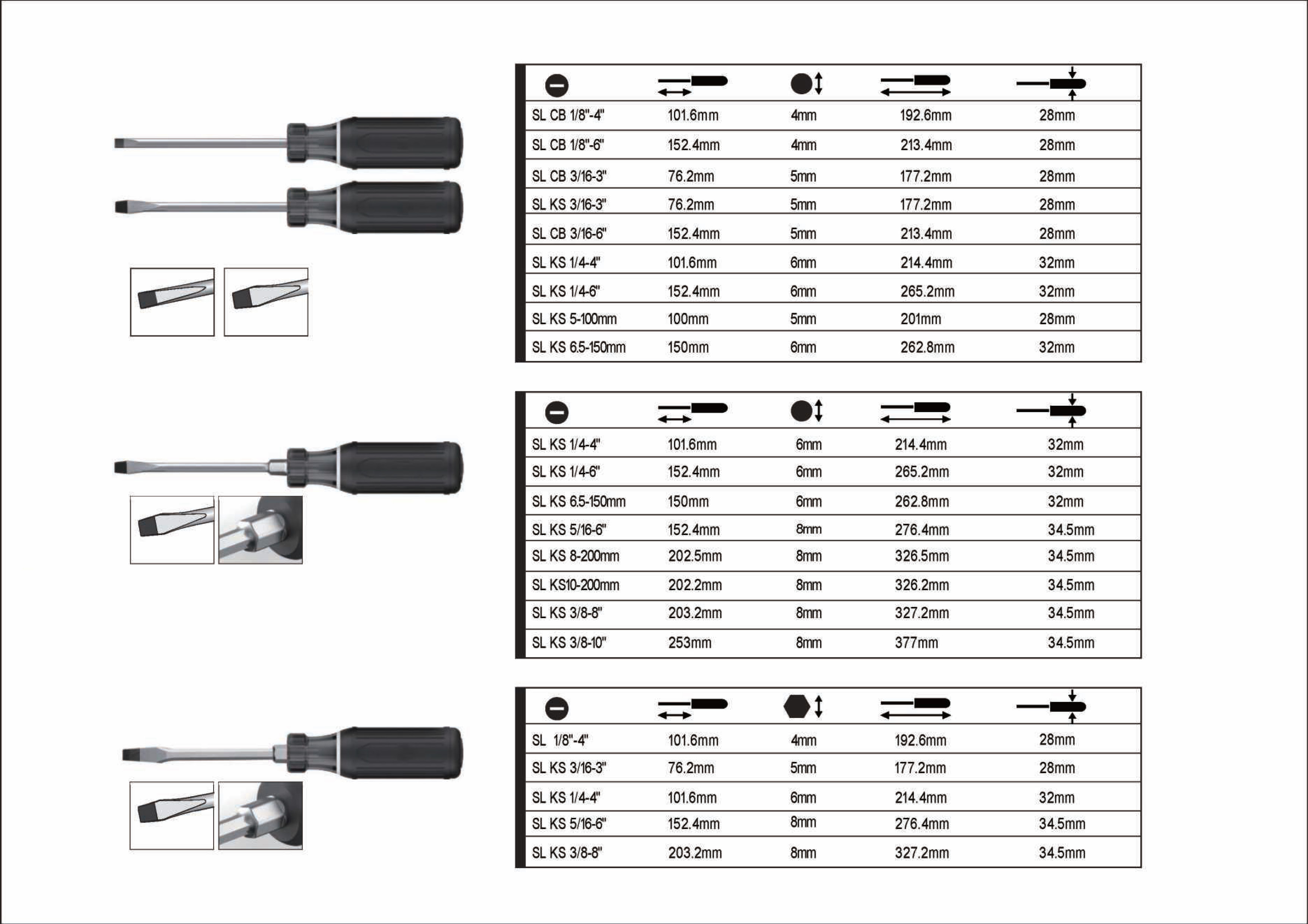 | | | | | |
|---|---|---|---|---|
| SL CB 1/8"-4" | 101.6mm | 4mm | 192.6mm | 28mm |
| SL CB 1/8"-6" | 152.4mm | 4mm | 213.4mm | 28mm |
| SL CB 3/16-3" | 76.2mm | 5mm | 177.2mm | 28mm |
| SL KS 3/16-3" | 76.2mm | 5mm | 177.2mm | 28mm |
| SL CB 3/16-6" | 152.4mm | 5mm | 213.4mm | 28mm |
| SL KS 1/4-4" | 101.6mm | 6mm | 214.4mm | 32mm |
| SL KS 1/4-6" | 152.4mm | 6mm | 265.2mm | 32mm |
| SL KS 5-100mm | 100mm | 5mm | 201mm | 28mm |
| SL KS 6.5-150mm | 150mm | 6mm | 262.8mm | 32mm |

| | | | | |
|---|---|---|---|---|
| SL KS 1/4-4" | 101.6mm | 6mm | 214.4mm | 32mm |
| SL KS 1/4-6" | 152.4mm | 6mm | 265.2mm | 32mm |
| SL KS 6.5-150mm | 150mm | 6mm | 262.8mm | 32mm |
| SL KS 5/16-6" | 152.4mm | 8mm | 276.4mm | 34.5mm |
| SL KS 8-200mm | 202.5mm | 8mm | 326.5mm | 34.5mm |
| SL KS10-200mm | 202.2mm | 8mm | 326.2mm | 34.5mm |
| SL KS 3/8-8" | 203.2mm | 8mm | 327.2mm | 34.5mm |
| SL KS 3/8-10" | 253mm | 8mm | 377mm | 34.5mm |

| | | | | |
|---|---|---|---|---|
| SL 1/8"-4" | 101.6mm | 4mm | 192.6mm | 28mm |
| SL KS 3/16-3" | 76.2mm | 5mm | 177.2mm | 28mm |
| SL KS 1/4-4" | 101.6mm | 6mm | 214.4mm | 32mm |
| SL KS 5/16-6" | 152.4mm | 8mm | 276.4mm | 34.5mm |
| SL KS 3/8-8" | 203.2mm | 8mm | 327.2mm | 34.5mm |